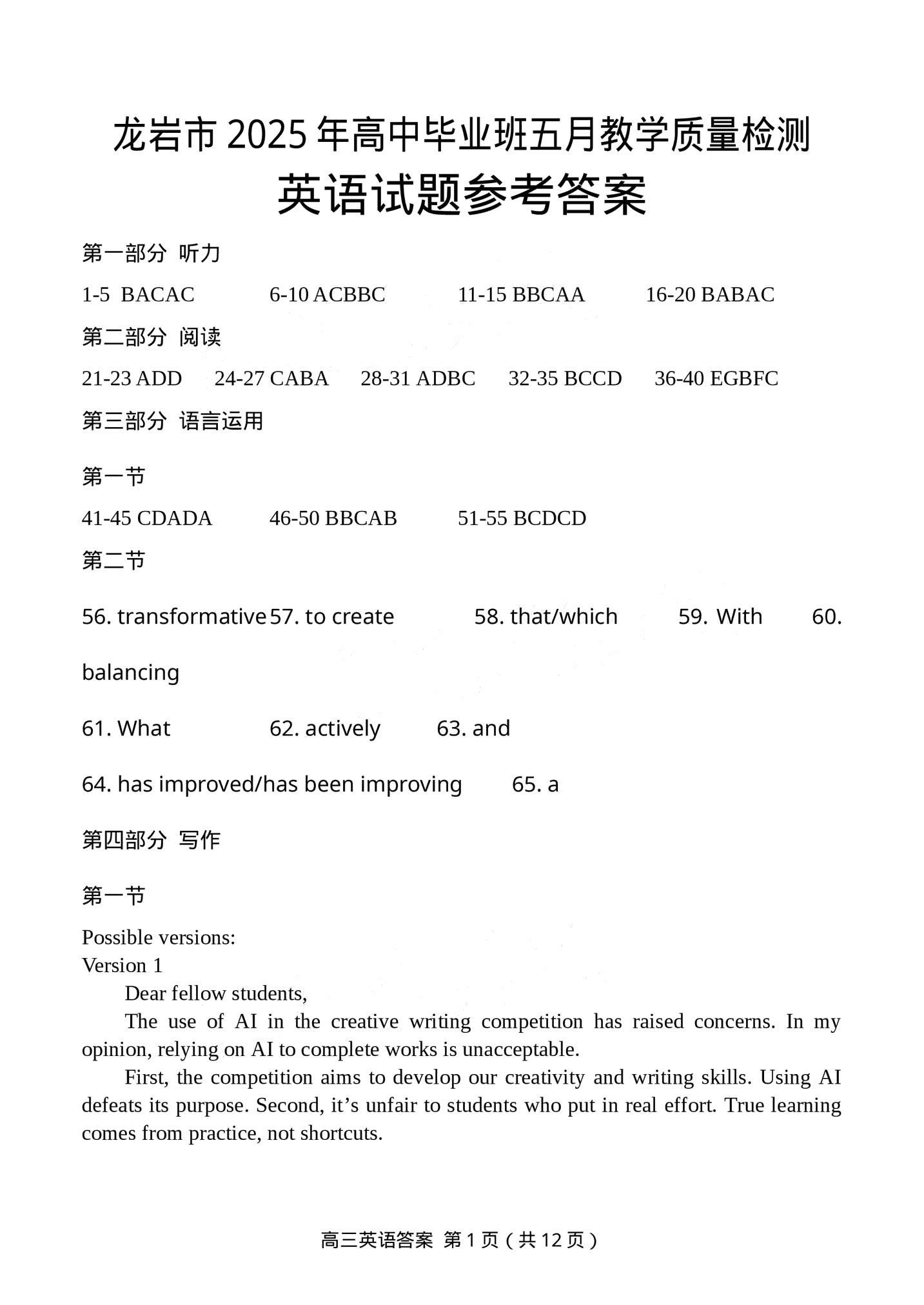 龙岩市 2025 年高中毕业班五月教学质量检测
英语试题参考答案

第一部分 听力

1-5 BACAC 6-10 ACBBC 11-15 BBCAA 16-20 BABAC

第二部分 阅读

21-23 ADD 24-27 CABA 28-31 ADBC 32-35 BCCD 36-40 EGBFC

第三部分 语言运用

第一节

41-45 CDADA 46-50 BBCAB 51-55 BCDCD

第二节

56. transformative 57. to create 58. that/which 59. With 60. balancing

61. What 62. actively 63. and

64. has improved/has been improving 65. a

第四部分 写作

第一节

Possible versions:
Version 1

Dear fellow students,

The use of AI in the creative writing competition has raised concerns. In my opinion, relying on AI to complete works is unacceptable.

First, the competition aims to develop our creativity and writing skills. Using AI defeats its purpose. Second, it’s unfair to students who put in real effort. True learning comes from practice, not shortcuts.

高三英语答案 第 1 页（共 12 页）